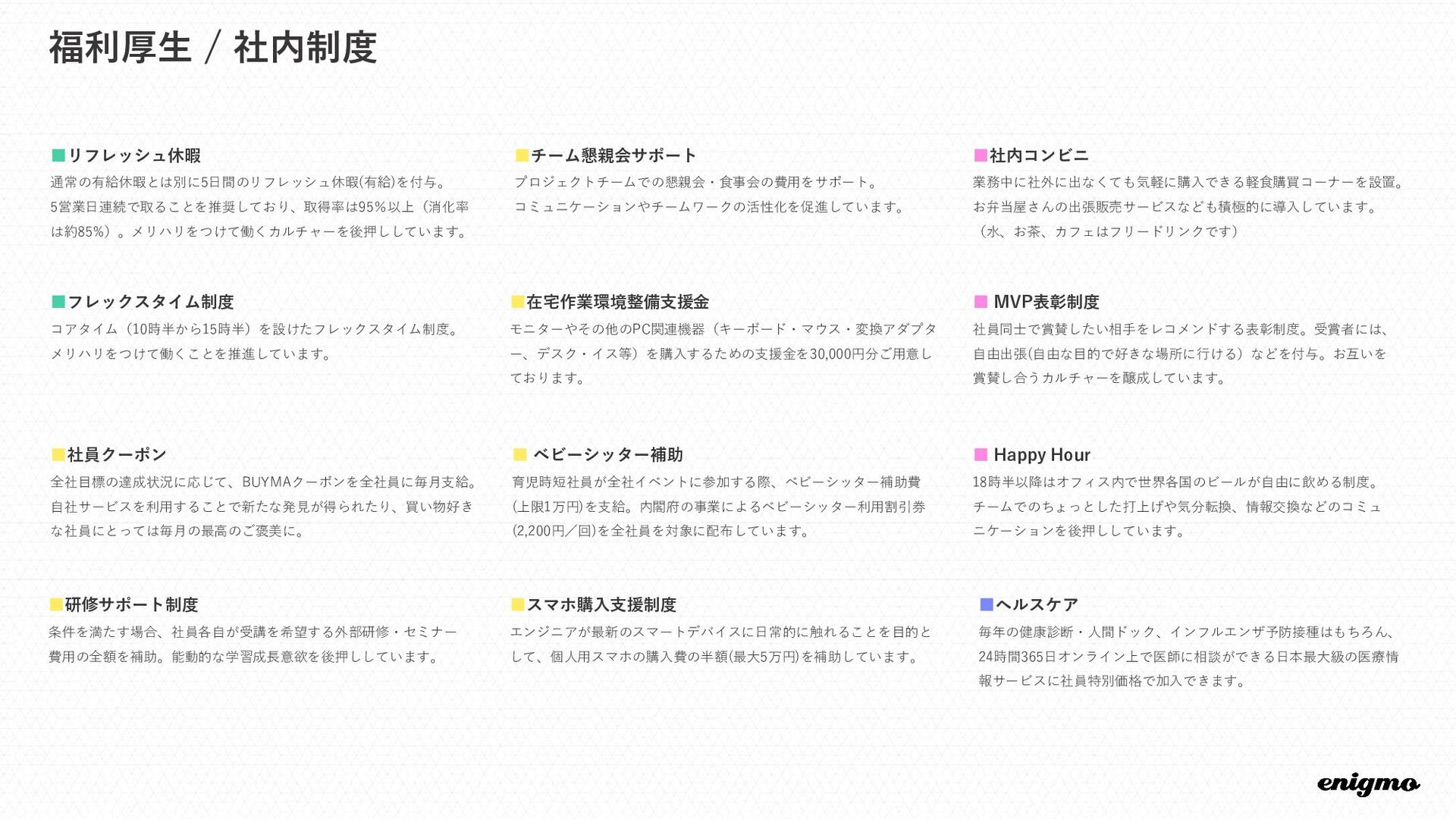 福利厚生 / 社内制度

■リフレッシュ休暇
通常の有給休暇とは別に5日間のリフレッシュ休暇(有給)を付与。5営業日連続で取ることを推奨しており、取得率は95%以上（消化率は約85%）。メリハリをつけて働くカルチャーを後押ししています。

■フレックスタイム制度
コアタイム（10時半から15時半）を設けたフレックスタイム制度。メリハリをつけて働くことを推進しています。

■社員クーポン
全社目標の達成状況に応じて、BUYMAクーポンを全社員に毎月支給。自社サービスを利用することで新たな発見が得られたり、買い物好きな社員にとっては毎月の最高のご褒美に。

■研修サポート制度
条件を満たす場合、社員各自が受講を希望する外部研修・セミナー費用の全額を補助。能動的な学習成長意欲を後押ししています。

■チーム懇親会サポート
プロジェクトチームでの懇親会・食事会の費用をサポート。コミュニケーションやチームワークの活性化を促進しています。

■在宅作業環境整備支援金
モニターやその他のPC関連機器（キーボード・マウス・変換アダプター、デスク・イス等）を購入するための支援金を30,000円分ご用意しております。

■ ベビーシッター補助
育児時短社員が全社イベントに参加する際、ベビーシッター補助費(上限1万円)を支給。内閣府の事業によるベビーシッター利用割引券(2,200円／回)を全社員を対象に配布しています。

■スマホ購入支援制度
エンジニアが最新のスマートデバイスに日常的に触れることを目的として、個人用スマホの購入費の半額(最大5万円)を補助しています。

■社内コンビニ
業務中に社外に出なくても気軽に購入できる軽食購買コーナーを設置。お弁当屋さんの出張販売サービスなども積極的に導入しています。（水、お茶、カフェはフリードリンクです）

■ MVP表彰制度
社員同士で賞賛したい相手をレコメンドする表彰制度。受賞者には、自由出張(自由な目的で好きな場所に行ける）などを付与。お互いを賞賛し合うカルチャーを醸成しています。

■ Happy Hour
18時半以降はオフィス内で世界各国のビールが自由に飲める制度。チームでのちょっとした打上げや気分転換、情報交換などのコミュニケーションを後押ししています。

■ヘルスケア
毎年の健康診断・人間ドック、インフルエンザ予防接種はもちろん、24時間365日オンライン上で医師に相談ができる日本最大級の医療情報サービスに社員特別価格で加入できます。

enigmo